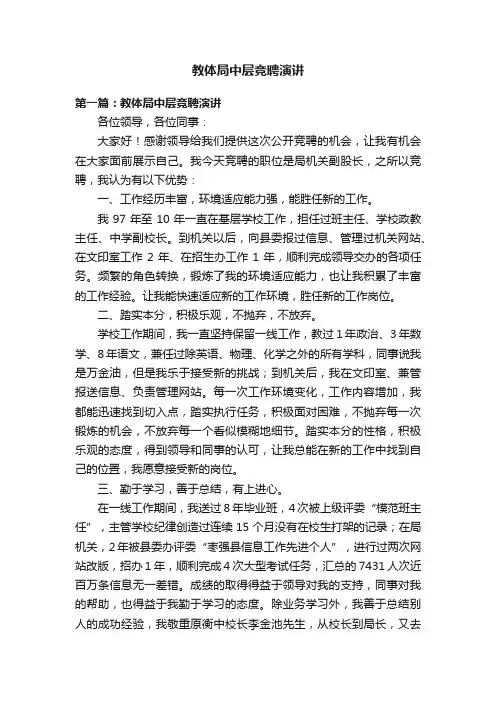 教体局中层竞聘演讲

第一篇：教体局中层竞聘演讲

各位领导，各位同事：

大家好！感谢领导给我们提供这次公开竞聘的机会，让我有机会在大家面前展示自己。我今天竞聘的职位是局机关副股长，之所以竞聘，我认为有以下优势：

一、工作经历丰富，环境适应能力强，能胜任新的工作。

我 97 年至 10 年一直在基层学校工作，担任过班主任、学校政教主任、中学副校长。到机关以后，向县委报过信息、管理过机关网站、在文印室工作 2 年、在招生办工作 1 年，顺利完成领导交办的各项任务。频繁的角色转换，锻炼了我的环境适应能力，也让我积累了丰富的工作经验。让我能快速适应新的工作环境，胜任新的工作岗位。

二、踏实本分，积极乐观，不抛弃，不放弃。

学校工作期间，我一直坚持保留一线工作，教过 1 年政治、3 年数学、8 年语文，兼任过除英语、物理、化学之外的所有学科，同事说我是万金油，但是我乐于接受新的挑战；到机关后，我在文印室、兼管报送信息、负责管理网站。每一次工作环境变化，工作内容增加，我都能迅速找到切入点，踏实执行任务，积极面对困难，不抛弃每一次锻炼的机会，不放弃每一个看似模糊地细节。踏实本分的性格，积极乐观的态度，得到领导和同事的认可，让我总能在新的工作中找到自己的位置，我愿意接受新的岗位。

三、勤于学习，善于总结，有上进心。

在一线工作期间，我送过 8 年毕业班，4 次被上级评委“模范班主任”，主管学校纪律创造过连续 15 个月没有在校生打架的记录；在局机关，2 年被县委办评委“枣强县信息工作先进个人”，进行过两次网站改版，招办 1 年，顺利完成 4 次大型考试任务，汇总的 7431 人次近百万条信息无一差错。成绩的取得得益于领导对我的支持，同事对我的帮助，也得益于我勤于学习的态度。除业务学习外，我善于总结别人的成功经验，我敬重原衡中校长李金池先生，从校长到局长，又去